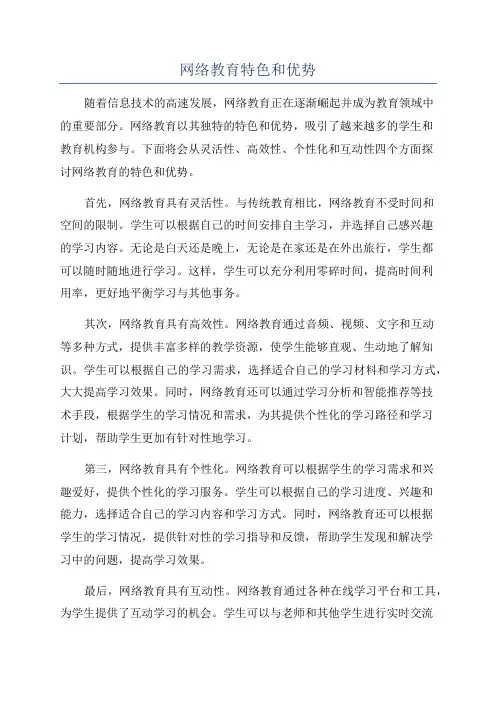 网络教育特色和优势

随着信息技术的高速发展，网络教育正在逐渐崛起并成为教育领域中的重要部分。网络教育以其独特的特色和优势，吸引了越来越多的学生和教育机构参与。下面将会从灵活性、高效性、个性化和互动性四个方面探讨网络教育的特色和优势。

首先，网络教育具有灵活性。与传统教育相比，网络教育不受时间和空间的限制。学生可以根据自己的时间安排自主学习，并选择自己感兴趣的学习内容。无论是白天还是晚上，无论是在家还是在外出旅行，学生都可以随时随地进行学习。这样，学生可以充分利用零碎时间，提高时间利用率，更好地平衡学习与其他事务。

其次，网络教育具有高效性。网络教育通过音频、视频、文字和互动等多种方式，提供丰富多样的教学资源，使学生能够直观、生动地了解知识。学生可以根据自己的学习需求，选择适合自己的学习材料和学习方式，大大提高学习效果。同时，网络教育还可以通过学习分析和智能推荐等技术手段，根据学生的学习情况和需求，为其提供个性化的学习路径和学习计划，帮助学生更加有针对性地学习。

第三，网络教育具有个性化。网络教育可以根据学生的学习需求和兴趣爱好，提供个性化的学习服务。学生可以根据自己的学习进度、兴趣和能力，选择适合自己的学习内容和学习方式。同时，网络教育还可以根据学生的学习情况，提供针对性的学习指导和反馈，帮助学生发现和解决学习中的问题，提高学习效果。

最后，网络教育具有互动性。网络教育通过各种在线学习平台和工具，为学生提供了互动学习的机会。学生可以与老师和其他学生进行实时交流